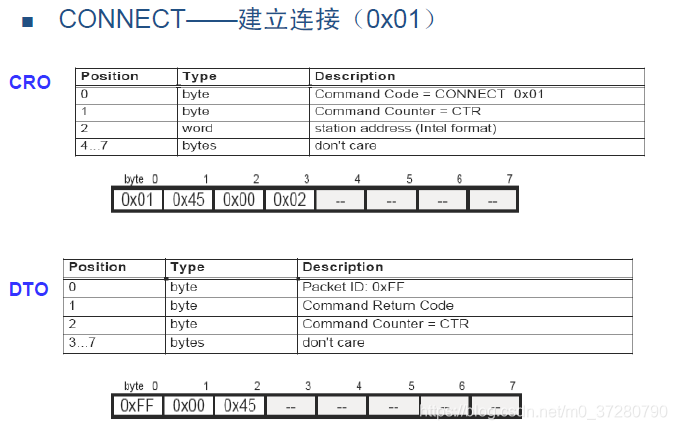 ■ CONNECT——建立连接（0x01）

CRO

| Position | Type | Description |
|---|---|---|
| 0 | byte | Command Code = CONNECT 0x01 |
| 1 | byte | Command Counter = CTR |
| 2 | word | station address (Intel format) |
| 4...7 | bytes | don't care |

| byte 0 | 1 | 2 | 3 | 4 | 5 | 6 | 7 |
|---|---|---|---|---|---|---|---|
| 0x01 | 0x45 | 0x00 | 0x02 | -- | -- | -- | -- |

DTO

| Position | Type | Description |
|---|---|---|
| 0 | byte | Packet ID: 0xFF |
| 1 | byte | Command Return Code |
| 2 | byte | Command Counter = CTR |
| 3...7 | bytes | don't care |

| byte 0 | 1 | 2 | 3 | 4 | 5 | 6 | 7 |
|---|---|---|---|---|---|---|---|
| 0xFF | 0x00 | 0x45 | -- | -- | -- | -- | -- |

https://blog.csdn.net/m0_37280790